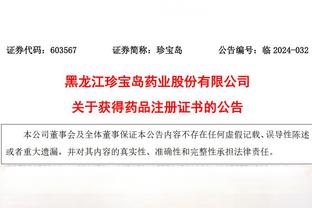 证券代码：603567　　证券简称：珍宝岛　　公告编号：临 2024-032

黑龙江珍宝岛药业股份有限公司

关于获得药品注册证书的公告

本公司董事会及全体董事保证本公告内容不存在任何虚假记载、误导性陈述或者重大遗漏，并对其内容的真实性、准确性和完整性承担法律责任。